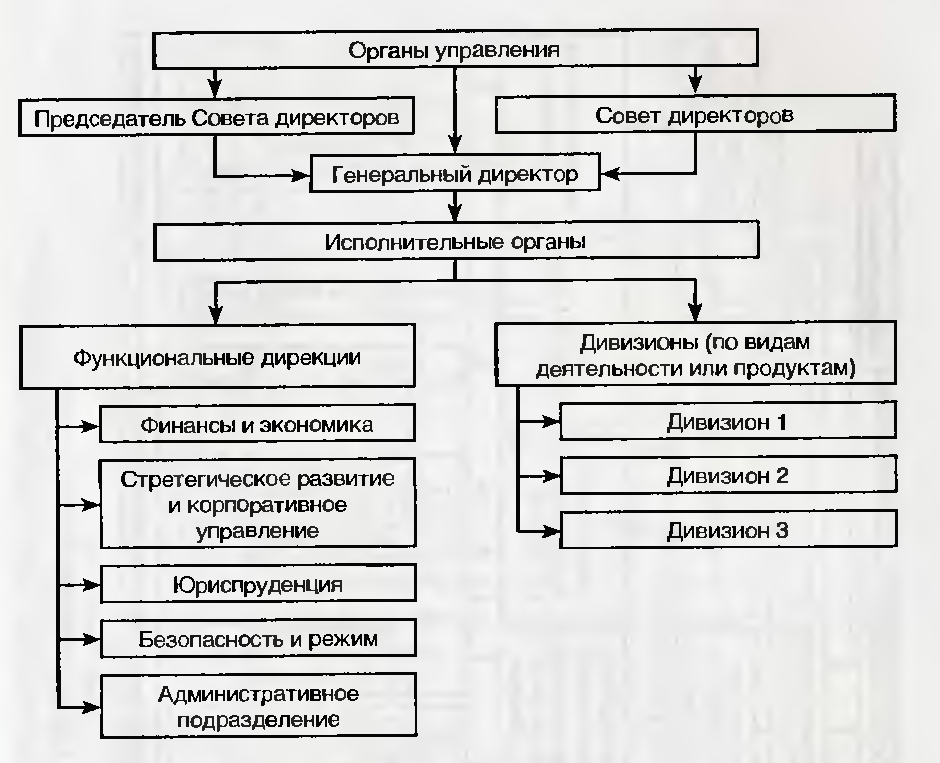 Органы управления

Председатель Совета директоров

Совет директоров

Генеральный директор

Исполнительные органы

Функциональные дирекции

Финансы и экономика

Стретегическое развитие и корпоративное управление

Юриспруденция

Безопасность и режим

Административное подразделение

Дивизионы (по видам деятельности или продуктам)

Дивизион 1

Дивизион 2

Дивизион 3